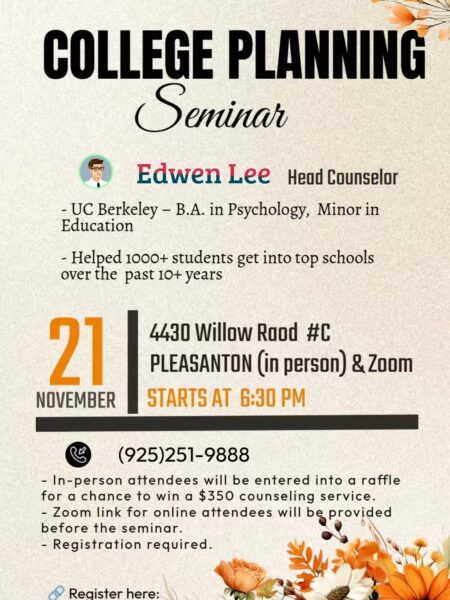 COLLEGE PLANNING
Seminar

Edwen Lee Head Counselor

- UC Berkeley – B.A. in Psychology, Minor in Education

- Helped 1000+ students get into top schools over the past 10+ years

21
NOVEMBER

4430 Willow Raod #C
PLEASANTON (in person) & Zoom
STARTS AT 6:30 PM

(925)251-9888

- In-person attendees will be entered into a raffle for a chance to win a $350 counseling service.
- Zoom link for online attendees will be provided before the seminar.
- Registration required.

Register here: